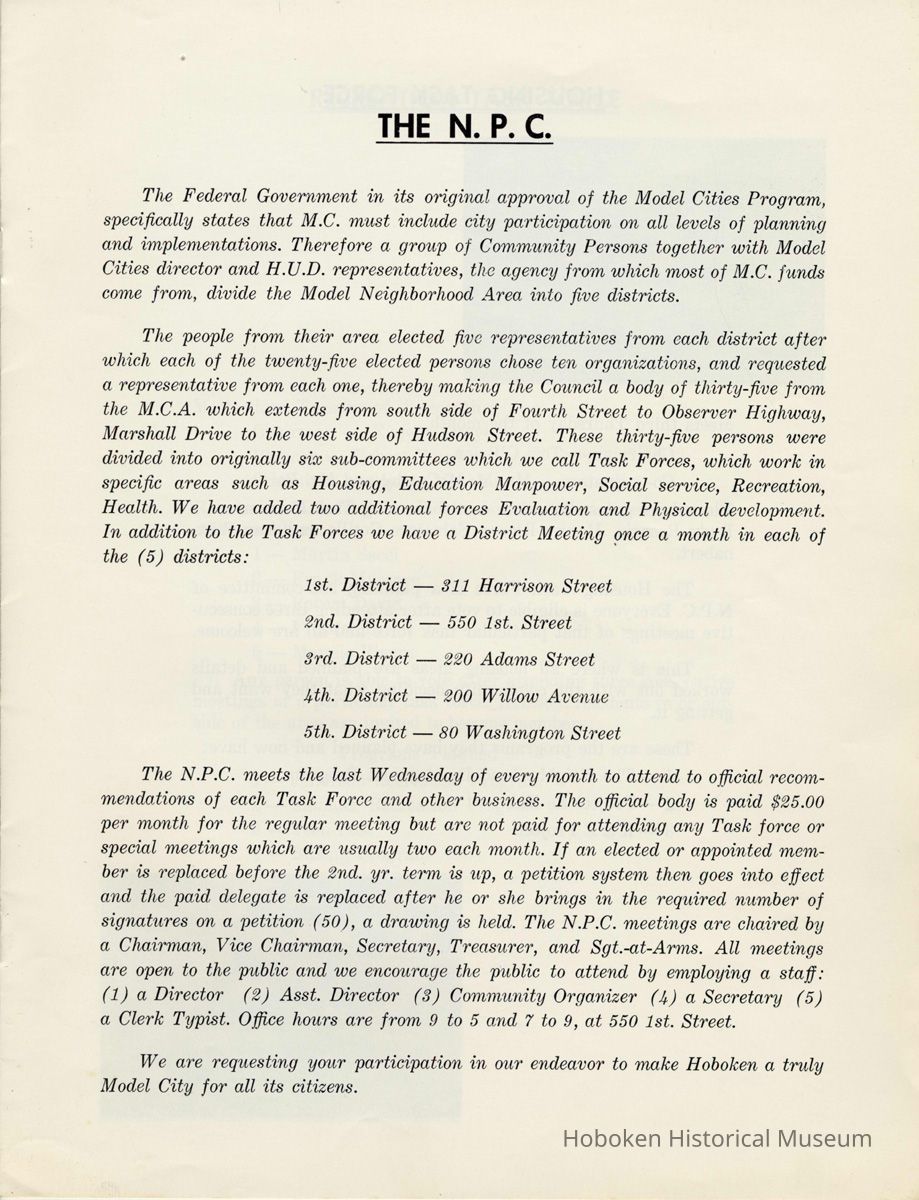 THE N. P. C.

The Federal Government in its original approval of the Model Cities Program, specifically states that M.C. must include city participation on all levels of planning and implementations. Therefore a group of Community Persons together with Model Cities director and H.U.D. representatives, the agency from which most of M.C. funds come from, divide the Model Neighborhood Area into five districts.

The people from their area elected five representatives from each district after which each of the twenty-five elected persons chose ten organizations, and requested a representative from each one, thereby making the Council a body of thirty-five from the M.C.A. which extends from south side of Fourth Street to Observer Highway, Marshall Drive to the west side of Hudson Street. These thirty-five persons were divided into originally six sub-committees which we call Task Forces, which work in specific areas such as Housing, Education Manpower, Social service, Recreation, Health. We have added two additional forces Evaluation and Physical development. In addition to the Task Forces we have a District Meeting once a month in each of the (5) districts:

1st. District — 311 Harrison Street

2nd. District — 550 1st. Street

3rd. District — 220 Adams Street

4th. District — 200 Willow Avenue

5th. District — 80 Washington Street

The N.P.C. meets the last Wednesday of every month to attend to official recommendations of each Task Force and other business. The official body is paid $25.00 per month for the regular meeting but are not paid for attending any Task force or special meetings which are usually two each month. If an elected or appointed member is replaced before the 2nd. yr. term is up, a petition system then goes into effect and the paid delegate is replaced after he or she brings in the required number of signatures on a petition (50), a drawing is held. The N.P.C. meetings are chaired by a Chairman, Vice Chairman, Secretary, Treasurer, and Sgt.-at-Arms. All meetings are open to the public and we encourage the public to attend by employing a staff: (1) a Director (2) Asst. Director (3) Community Organizer (4) a Secretary (5) a Clerk Typist. Office hours are from 9 to 5 and 7 to 9, at 550 1st. Street.

We are requesting your participation in our endeavor to make Hoboken a truly Model City for all its citizens.

Hoboken Historical Museum